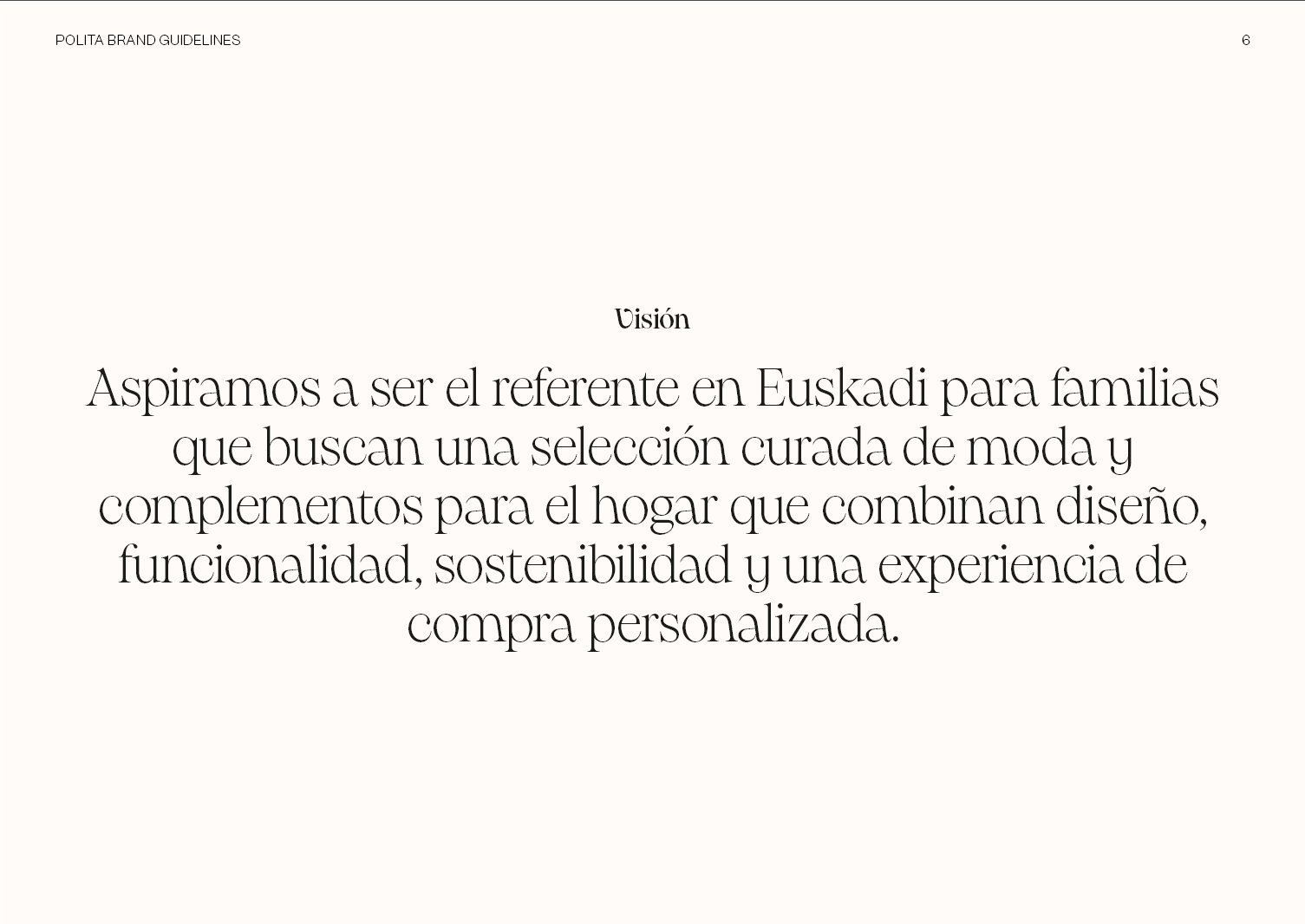 POLITA BRAND GUIDELINES

6

Visión

Aspiramos a ser el referente en Euskadi para familias que buscan una selección curada de moda y complementos para el hogar que combinan diseño, funcionalidad, sostenibilidad y una experiencia de compra personalizada.